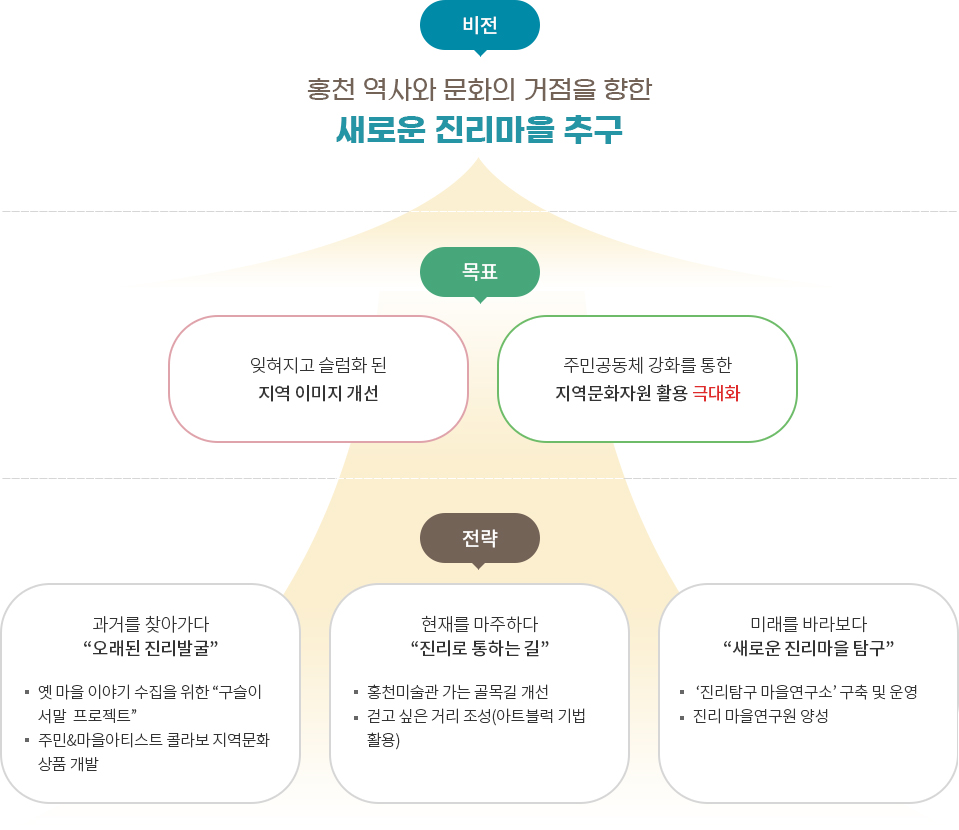 비전

홍천 역사와 문화의 거점을 향한
새로운 진리마을 추구

목표

잊혀지고 슬럼화 된
지역 이미지 개선

주민공동체 강화를 통한
지역문화자원 활용 극대화

전략

과거를 찾아가다
“오래된 진리발굴”

▪ 옛 마을 이야기 수집을 위한 “구슬이 서말 프로젝트”
▪ 주민&마을아티스트 콜라보 지역문화 상품 개발

현재를 마주하다
“진리로 통하는 길”

▪ 홍천미술관 가는 골목길 개선
▪ 걷고 싶은 거리 조성(아트블럭 기법 활용)

미래를 바라보다
“새로운 진리마을 탐구”

▪ ‘진리탐구 마을연구소’ 구축 및 운영
▪ 진리 마을연구원 양성